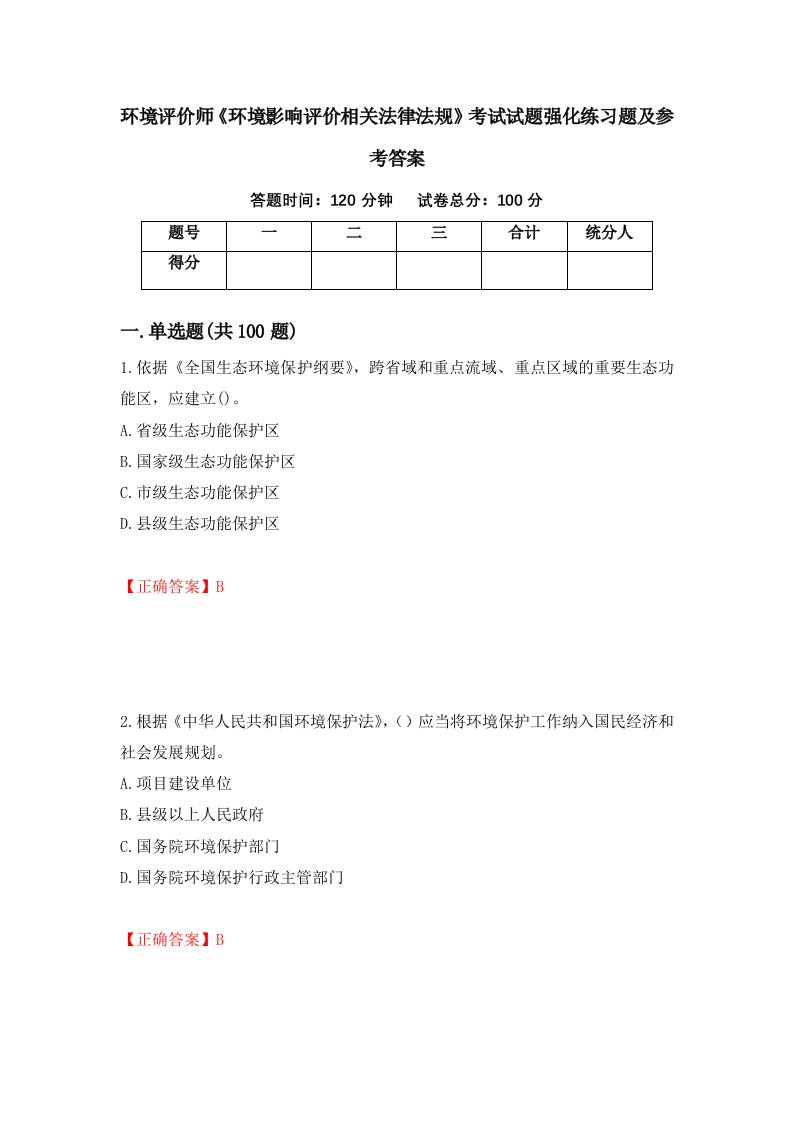 环境评价师《环境影响评价相关法律法规》考试试题强化练习题及参考答案

答题时间：120 分钟　　试卷总分：100 分

| 题号 | 一 | 二 | 三 | 合计 | 统分人 |
|---|---|---|---|---|---|
| 得分 |  |  |  |  |  |

一.单选题(共 100 题)

1.依据《全国生态环境保护纲要》，跨省域和重点流域、重点区域的重要生态功能区，应建立()。

A.省级生态功能保护区

B.国家级生态功能保护区

C.市级生态功能保护区

D.县级生态功能保护区

【正确答案】B

2.根据《中华人民共和国环境保护法》,（）应当将环境保护工作纳入国民经济和社会发展规划。

A.项目建设单位

B.县级以上人民政府

C.国务院环境保护部门

D.国务院环境保护行政主管部门

【正确答案】B